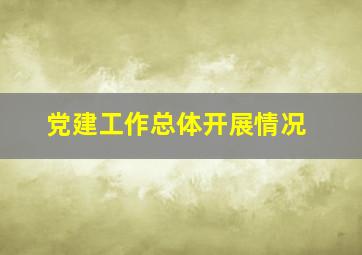 党建工作总体开展情况